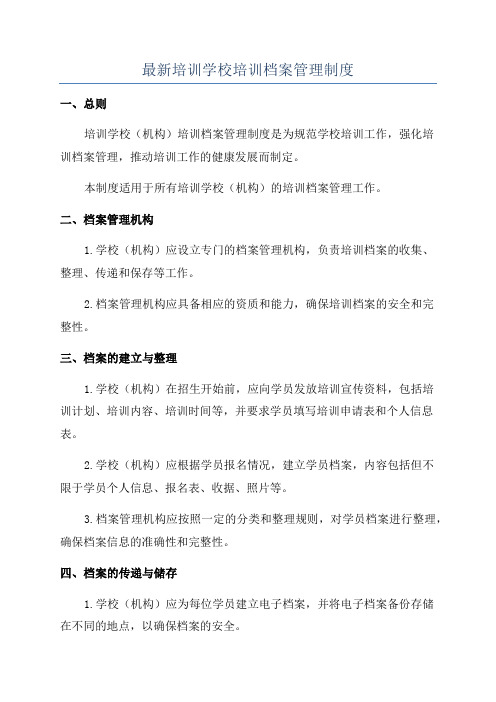 最新培训学校培训档案管理制度

一、总则

培训学校（机构）培训档案管理制度是为规范学校培训工作，强化培训档案管理，推动培训工作的健康发展而制定。

本制度适用于所有培训学校（机构）的培训档案管理工作。

二、档案管理机构

1.学校（机构）应设立专门的档案管理机构，负责培训档案的收集、整理、传递和保存等工作。

2.档案管理机构应具备相应的资质和能力，确保培训档案的安全和完整性。

三、档案的建立与整理

1.学校（机构）在招生开始前，应向学员发放培训宣传资料，包括培训计划、培训内容、培训时间等，并要求学员填写培训申请表和个人信息表。

2.学校（机构）应根据学员报名情况，建立学员档案，内容包括但不限于学员个人信息、报名表、收据、照片等。

3.档案管理机构应按照一定的分类和整理规则，对学员档案进行整理，确保档案信息的准确性和完整性。

四、档案的传递与储存

1.学校（机构）应为每位学员建立电子档案，并将电子档案备份存储在不同的地点，以确保档案的安全。